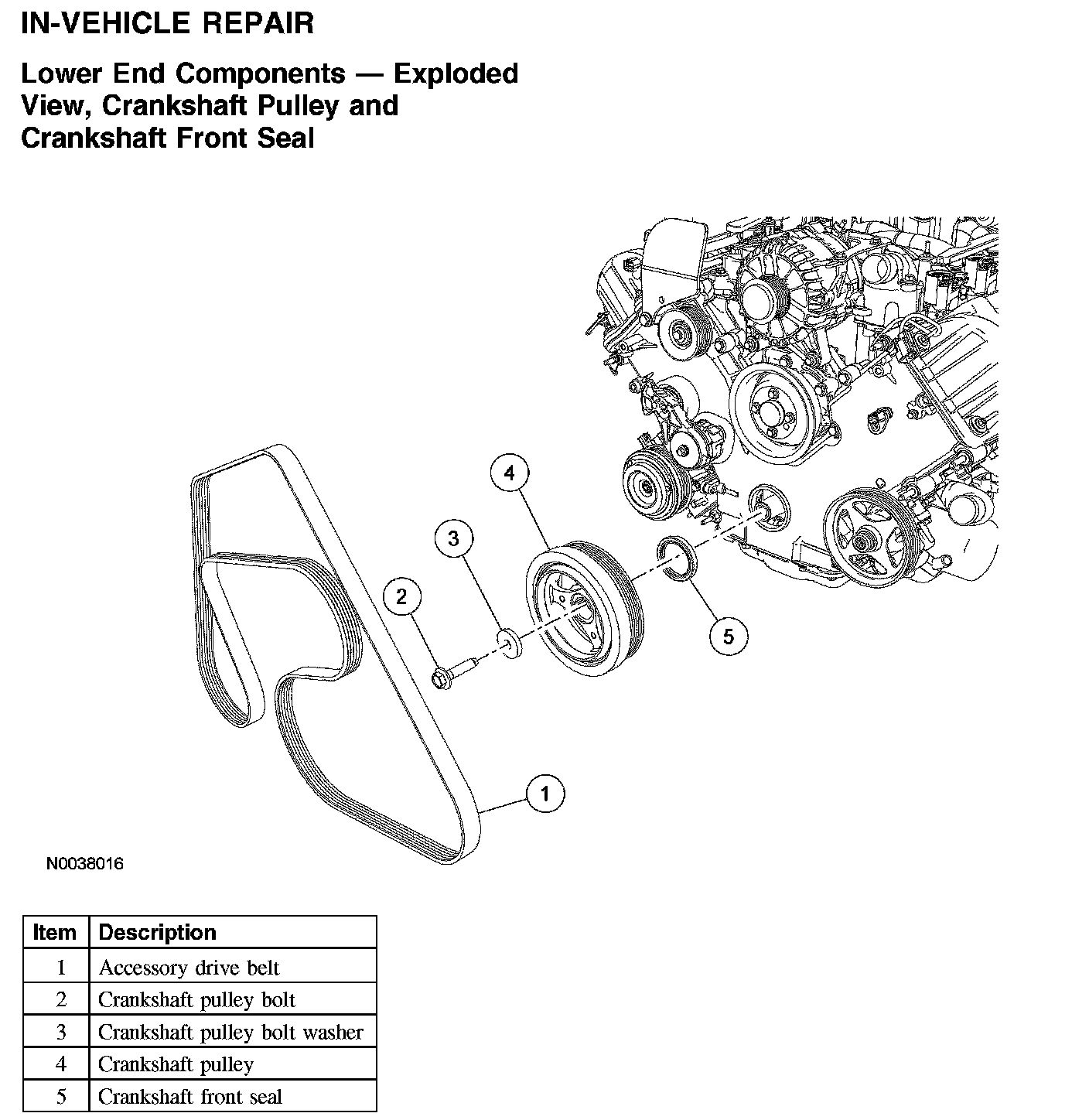 IN-VEHICLE REPAIR

Lower End Components — Exploded View, Crankshaft Pulley and Crankshaft Front Seal

4

3

2

5

1

N0038016

| Item | Description |
|---|---|
| 1 | Accessory drive belt |
| 2 | Crankshaft pulley bolt |
| 3 | Crankshaft pulley bolt washer |
| 4 | Crankshaft pulley |
| 5 | Crankshaft front seal |